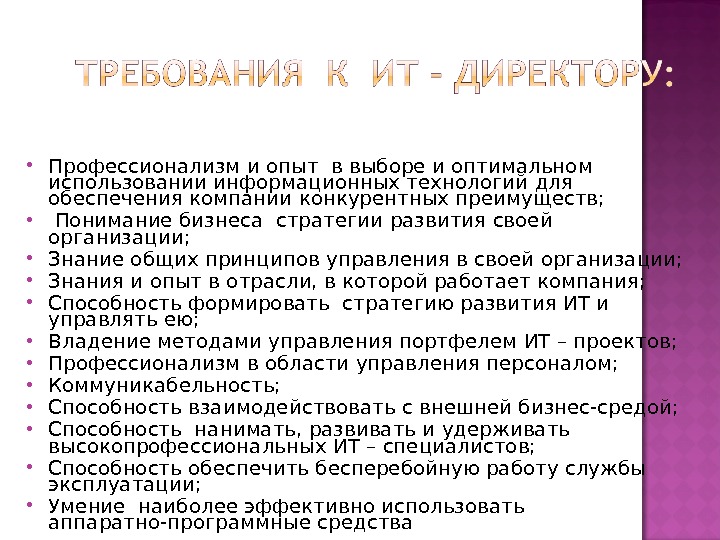 ТРЕБОВАНИЯ К ИТ - ДИРЕКТОРУ:

• Профессионализм и опыт в выборе и оптимальном использовании информационных технологий для обеспечения компании конкурентных преимуществ;
• Понимание бизнеса стратегии развития своей организации;
• Знание общих принципов управления в своей организации;
• Знания и опыт в отрасли, в которой работает компания;
• Способность формировать стратегию развития ИТ и управлять ею;
• Владение методами управления портфелем ИТ – проектов;
• Профессионализм в области управления персоналом;
• Коммуникабельность;
• Способность взаимодействовать с внешней бизнес-средой;
• Способность нанимать, развивать и удерживать высокопрофессиональных ИТ – специалистов;
• Способность обеспечить бесперебойную работу службы эксплуатации;
• Умение наиболее эффективно использовать аппаратно-программные средства